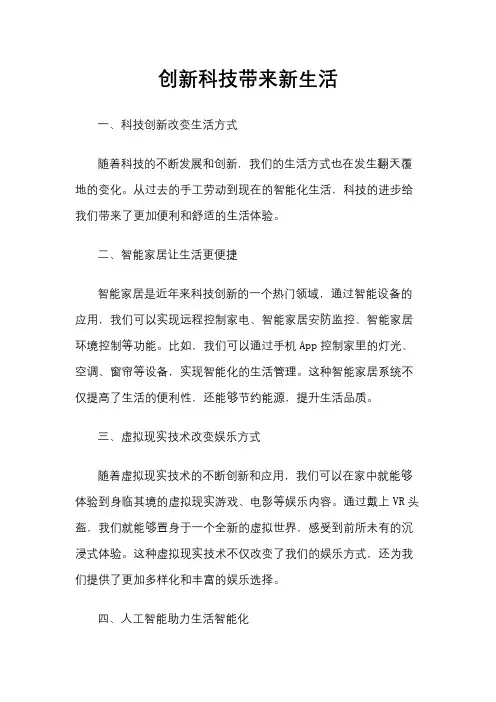 创新科技带来新生活

一、科技创新改变生活方式

随着科技的不断发展和创新，我们的生活方式也在发生翻天覆地的变化。从过去的手工劳动到现在的智能化生活，科技的进步给我们带来了更加便利和舒适的生活体验。

二、智能家居让生活更便捷

智能家居是近年来科技创新的一个热门领域，通过智能设备的应用，我们可以实现远程控制家电、智能家居安防监控、智能家居环境控制等功能。比如，我们可以通过手机 App 控制家里的灯光、空调、窗帘等设备，实现智能化的生活管理。这种智能家居系统不仅提高了生活的便利性，还能够节约能源，提升生活品质。

三、虚拟现实技术改变娱乐方式

随着虚拟现实技术的不断创新和应用，我们可以在家中就能够体验到身临其境的虚拟现实游戏、电影等娱乐内容。通过戴上 VR 头盔，我们就能够置身于一个全新的虚拟世界，感受到前所未有的沉浸式体验。这种虚拟现实技术不仅改变了我们的娱乐方式，还为我们提供了更加多样化和丰富的娱乐选择。

四、人工智能助力生活智能化